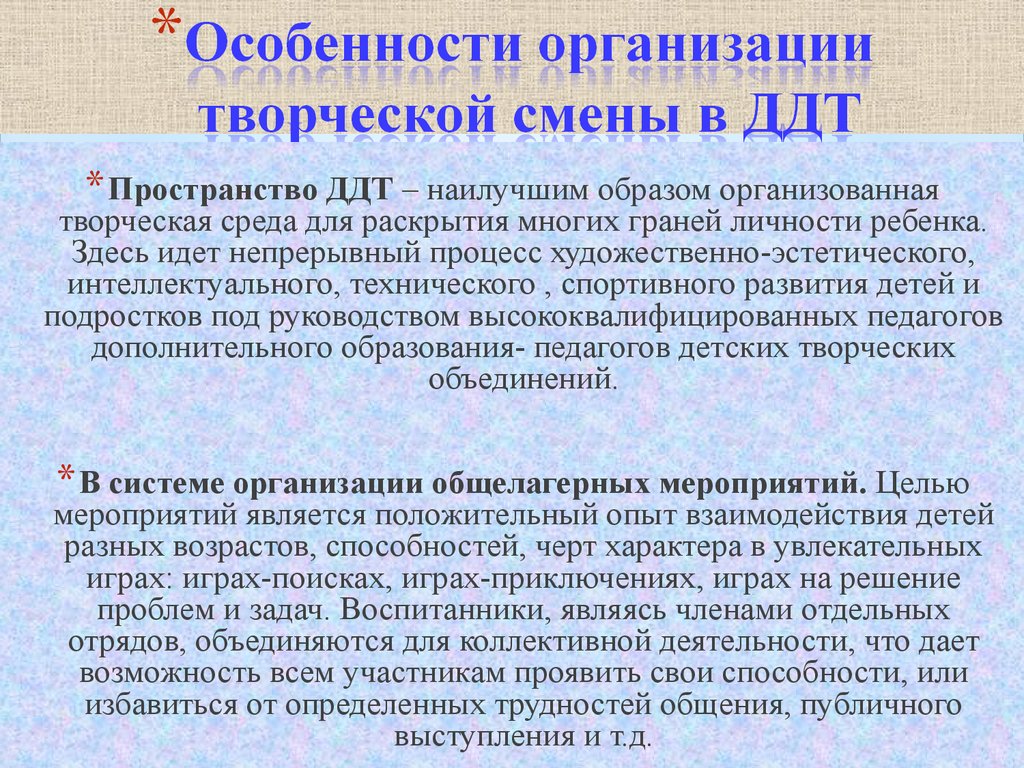 *Особенности организации творческой смены в ДДТ

*Пространство ДДТ – наилучшим образом организованная творческая среда для раскрытия многих граней личности ребенка. Здесь идет непрерывный процесс художественно-эстетического, интеллектуального, технического , спортивного развития детей и подростков под руководством высококвалифицированных педагогов дополнительного образования- педагогов детских творческих объединений.

*В системе организации общелагерных мероприятий. Целью мероприятий является положительный опыт взаимодействия детей разных возрастов, способностей, черт характера в увлекательных играх: играх-поисках, играх-приключениях, играх на решение проблем и задач. Воспитанники, являясь членами отдельных отрядов, объединяются для коллективной деятельности, что дает возможность всем участникам проявить свои способности, или избавиться от определенных трудностей общения, публичного выступления и т.д.